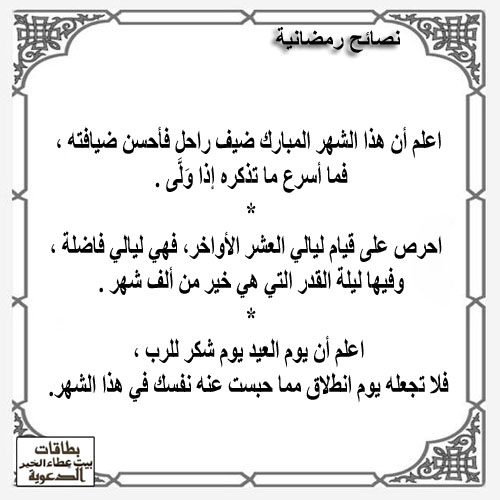 نصائح رمضانية

اعلم أن هذا الشهر المبارك ضيف راحل فأحسن ضيافته ، فما أسرع ما تذكره إذا وَلَّى .

*

احرص على قيام ليالي العشر الأواخر، فهي ليالي فاضلة ، وفيها ليلة القدر التي هي خير من ألف شهر .

*

اعلم أن يوم العيد يوم شكر للرب ، فلا تجعله يوم انطلاق مما حبست عنه نفسك في هذا الشهر.

بطاقات
بيت عطاء الخير
الدعوية